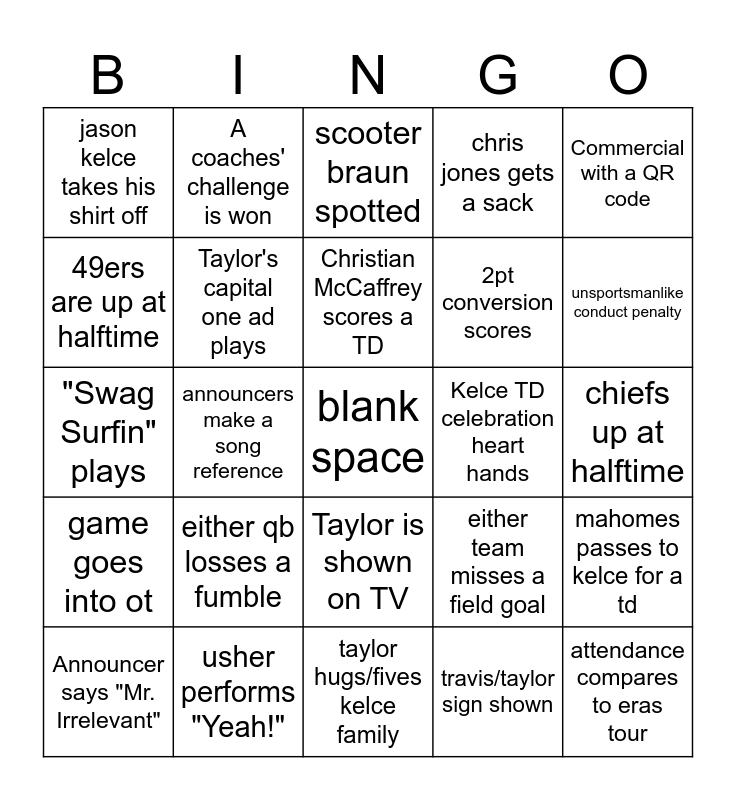 | B | I | N | G | O |
|---|---|---|---|---|
| jason kelce takes his shirt off | A coaches' challenge is won | scooter braun spotted | chris jones gets a sack | Commercial with a QR code |
| 49ers are up at halftime | Taylor's capital one ad plays | Christian McCaffrey scores a TD | 2pt conversion scores | unsportsmanlike conduct penalty |
| "Swag Surfin" plays | announcers make a song reference | blank space | Kelce TD celebration heart hands | chiefs up at halftime |
| game goes into ot | either qb losses a fumble | Taylor is shown on TV | either team misses a field goal | mahomes passes to kelce for a td |
| Announcer says "Mr. Irrelevant" | usher performs "Yeah!" | taylor hugs/fives kelce family | travis/taylor sign shown | attendance compares to eras tour |